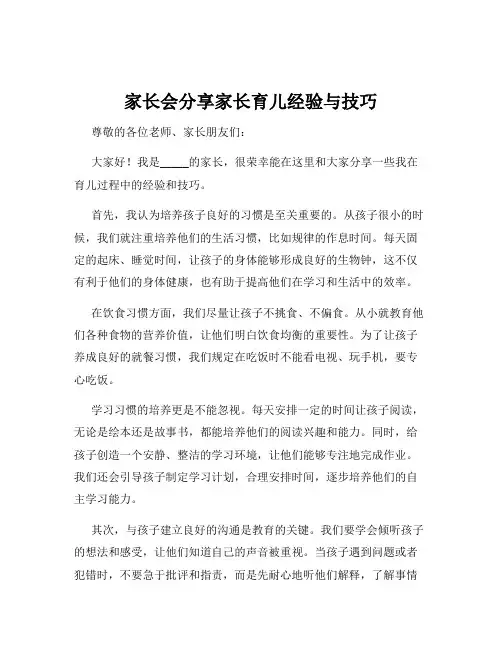 家长会分享家长育儿经验与技巧

尊敬的各位老师、家长朋友们：

大家好！我是_____的家长，很荣幸能在这里和大家分享一些我在育儿过程中的经验和技巧。

首先，我认为培养孩子良好的习惯是至关重要的。从孩子很小的时候，我们就注重培养他们的生活习惯，比如规律的作息时间。每天固定的起床、睡觉时间，让孩子的身体能够形成良好的生物钟，这不仅有利于他们的身体健康，也有助于提高他们在学习和生活中的效率。

在饮食习惯方面，我们尽量让孩子不挑食、不偏食。从小就教育他们各种食物的营养价值，让他们明白饮食均衡的重要性。为了让孩子养成良好的就餐习惯，我们规定在吃饭时不能看电视、玩手机，要专心吃饭。

学习习惯的培养更是不能忽视。每天安排一定的时间让孩子阅读，无论是绘本还是故事书，都能培养他们的阅读兴趣和能力。同时，给孩子创造一个安静、整洁的学习环境，让他们能够专注地完成作业。我们还会引导孩子制定学习计划，合理安排时间，逐步培养他们的自主学习能力。

其次，与孩子建立良好的沟通是教育的关键。我们要学会倾听孩子的想法和感受，让他们知道自己的声音被重视。当孩子遇到问题或者犯错时，不要急于批评和指责，而是先耐心地听他们解释，了解事情